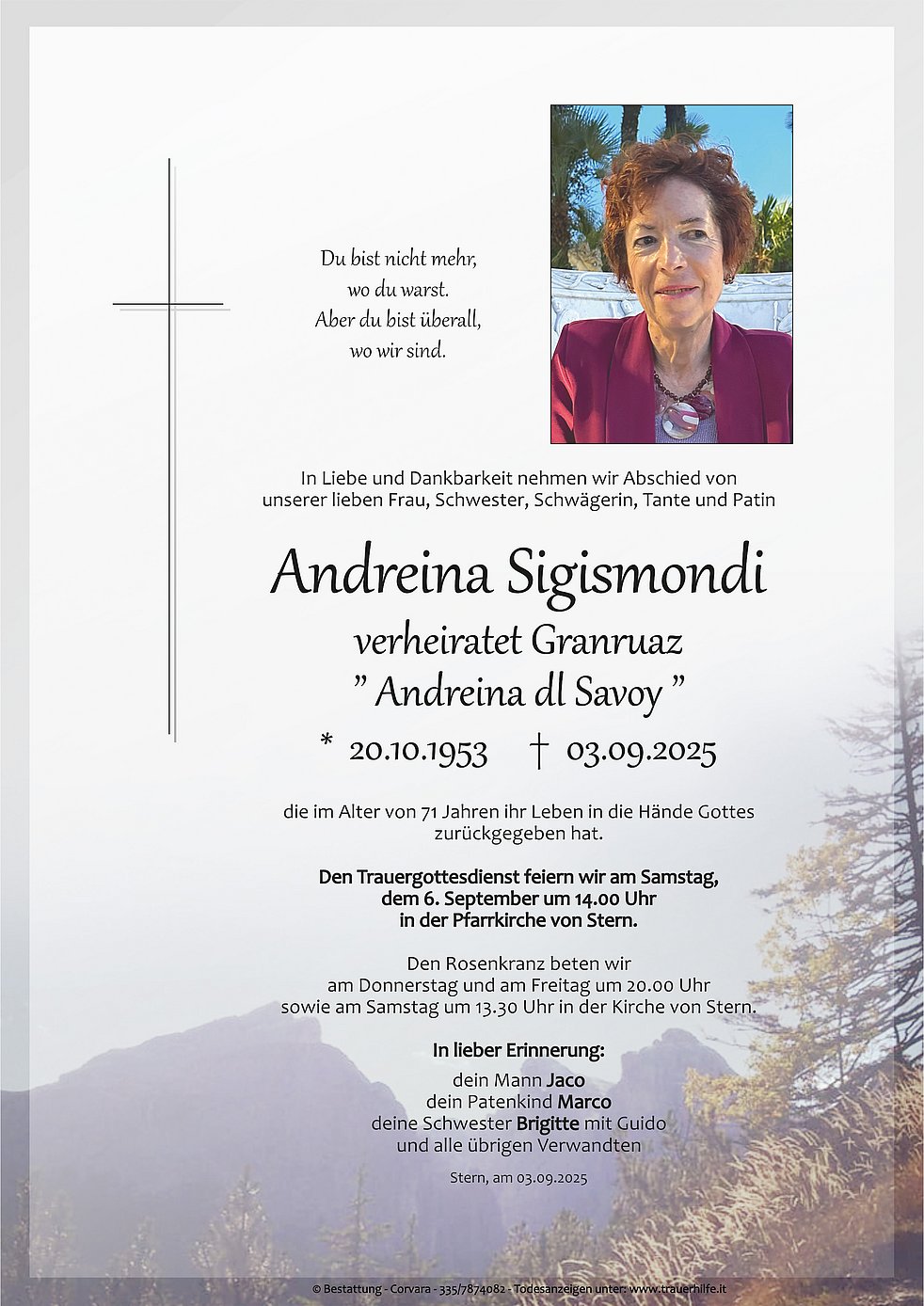 Du bist nicht mehr,
wo du warst.
Aber du bist überall,
wo wir sind.

In Liebe und Dankbarkeit nehmen wir Abschied von unserer lieben Frau, Schwester, Schwägerin, Tante und Patin

Andreina Sigismondi

verheiratet Granruaz
" Andreina dl Savoy "

* 20.10.1953 † 03.09.2025

die im Alter von 71 Jahren ihr Leben in die Hände Gottes zurückgegeben hat.

Den Trauergottesdienst feiern wir am Samstag, dem 6. September um 14.00 Uhr in der Pfarrkirche von Stern.

Den Rosenkranz beten wir am Donnerstag und am Freitag um 20.00 Uhr sowie am Samstag um 13.30 Uhr in der Kirche von Stern.

In lieber Erinnerung:
dein Mann Jaco
dein Patenkind Marco
deine Schwester Brigitte mit Guido
und alle übrigen Verwandten

Stern, am 03.09.2025

© Bestattung - Corvara - 335/7874082 - Todesanzeigen unter: www.trauerhilfe.it